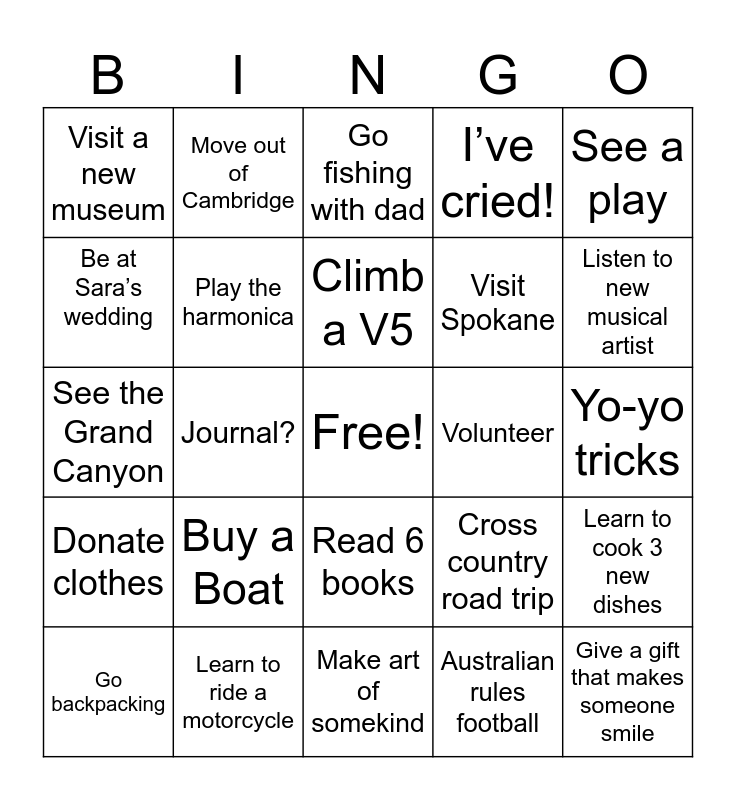 | B | I | N | G | O |
|---|---|---|---|---|
| Visit a new museum | Move out of Cambridge | Go fishing with dad | I’ve cried! | See a play |
| Be at Sara’s wedding | Play the harmonica | Climb a V5 | Visit Spokane | Listen to new musical artist |
| See the Grand Canyon | Journal? | Free! | Volunteer | Yo-yo tricks |
| Donate clothes | Buy a Boat | Read 6 books | Cross country road trip | Learn to cook 3 new dishes |
| Go backpacking | Learn to ride a motorcycle | Make art of somekind | Australian rules football | Give a gift that makes someone smile |